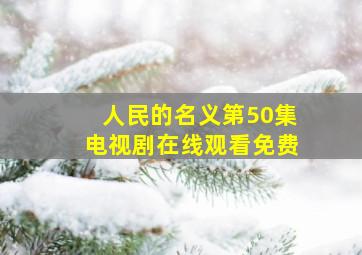 人民的名义第50集
电视剧在线观看免费